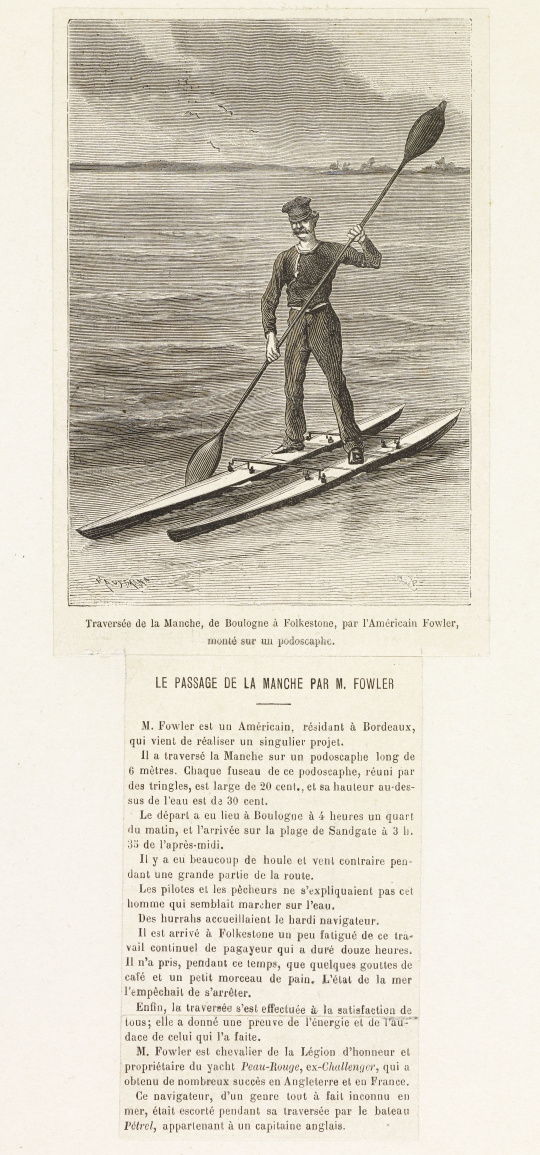 Traversée de la Manche, de Boulogne à Folkestone, par l'Américain Fowler, monté sur un podoscaphe.

LE PASSAGE DE LA MANCHE PAR M. FOWLER

M. Fowler est un Américain, résidant à Bordeaux, qui vient de réaliser un singulier projet.

Il a traversé la Manche sur un podoscaphe long de 6 mètres. Chaque fuseau de ce podoscaphe, réuni par des tringles, est large de 20 cent., et sa hauteur au-dessus de l'eau est de 30 cent.

Le départ a eu lieu à Boulogne à 4 heures un quart du matin, et l'arrivée sur la plage de Sandgate à 3 h. 35 de l'après-midi.

Il y a eu beaucoup de houle et vent contraire pendant une grande partie de la route.

Les pilotes et les pêcheurs ne s'expliquaient pas cet homme qui semblait marcher sur l'eau.

Des hurrahs accueillaient le hardi navigateur.

Il est arrivé à Folkestone un peu fatigué de ce travail continuel de pagayeur qui a duré douze heures. Il n'a pris, pendant ce temps, que quelques gouttes de café et un petit morceau de pain. L'état de la mer l'empêchait de s'arrêter.

Enfin, la traversée s'est effectuée à la satisfaction de tous; elle a donné une preuve de l'énergie et de l'audace de celui qui l'a faite.

M. Fowler est chevalier de la Légion d'honneur et propriétaire du yacht Peau-Rouge, ex-Challenger, qui a obtenu de nombreux succès en Angleterre et en France.

Ce navigateur, d'un genre tout à fait inconnu en mer, était escorté pendant sa traversée par le bateau Pétrel, appartenant à un capitaine anglais.